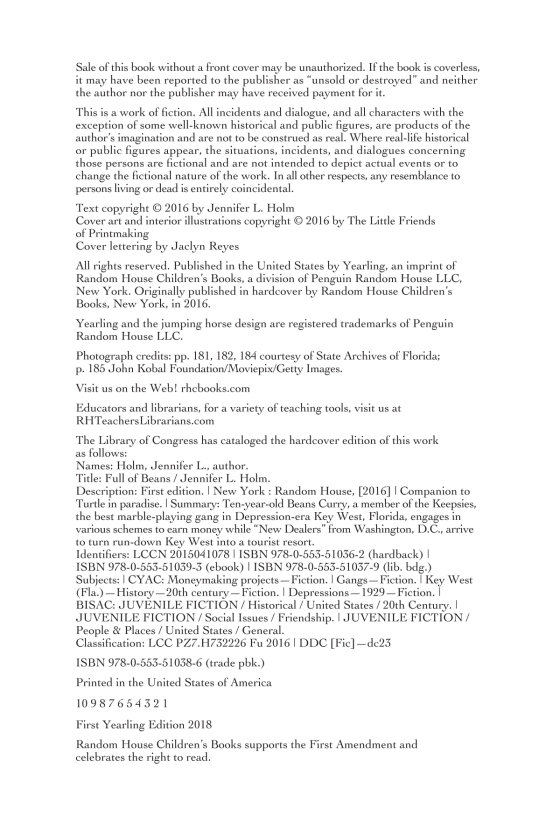 Sale of this book without a front cover may be unauthorized. If the book is coverless, it may have been reported to the publisher as "unsold or destroyed" and neither the author nor the publisher may have received payment for it.

This is a work of fiction. All incidents and dialogue, and all characters with the exception of some well-known historical and public figures, are products of the author's imagination and are not to be construed as real. Where real-life historical or public figures appear, the situations, incidents, and dialogues concerning those persons are fictional and are not intended to depict actual events or to change the fictional nature of the work. In all other respects, any resemblance to persons living or dead is entirely coincidental.

Text copyright © 2016 by Jennifer L. Holm
Cover art and interior illustrations copyright © 2016 by The Little Friends of Printmaking
Cover lettering by Jaclyn Reyes

All rights reserved. Published in the United States by Yearling, an imprint of Random House Children's Books, a division of Penguin Random House LLC, New York. Originally published in hardcover by Random House Children's Books, New York, in 2016.

Yearling and the jumping horse design are registered trademarks of Penguin Random House LLC.

Photograph credits: pp. 181, 182, 184 courtesy of State Archives of Florida; p. 185 John Kobal Foundation/Moviepix/Getty Images.

Visit us on the Web! rhcbooks.com

Educators and librarians, for a variety of teaching tools, visit us at RHTeachersLibrarians.com

The Library of Congress has cataloged the hardcover edition of this work as follows:
Names: Holm, Jennifer L., author.
Title: Full of Beans / Jennifer L. Holm.
Description: First edition. | New York : Random House, [2016] | Companion to Turtle in paradise. | Summary: Ten-year-old Beans Curry, a member of the Keepsies, the best marble-playing gang in Depression-era Key West, Florida, engages in various schemes to earn money while "New Dealers" from Washington, D.C., arrive to turn run-down Key West into a tourist resort.
Identifiers: LCCN 2015041078 | ISBN 978-0-553-51036-2 (hardback) | ISBN 978-0-553-51039-3 (ebook) | ISBN 978-0-553-51037-9 (lib. bdg.)
Subjects: | CYAC: Moneymaking projects—Fiction. | Gangs—Fiction. | Key West (Fla.)—History—20th century—Fiction. | Depressions—1929—Fiction. | BISAC: JUVENILE FICTION / Historical / United States / 20th Century. | JUVENILE FICTION / Social Issues / Friendship. | JUVENILE FICTION / People & Places / United States / General.
Classification: LCC PZ7.H732226 Fu 2016 | DDC [Fic]—dc23

ISBN 978-0-553-51038-6 (trade pbk.)

Printed in the United States of America

10 9 8 7 6 5 4 3 2 1

First Yearling Edition 2018

Random House Children's Books supports the First Amendment and celebrates the right to read.